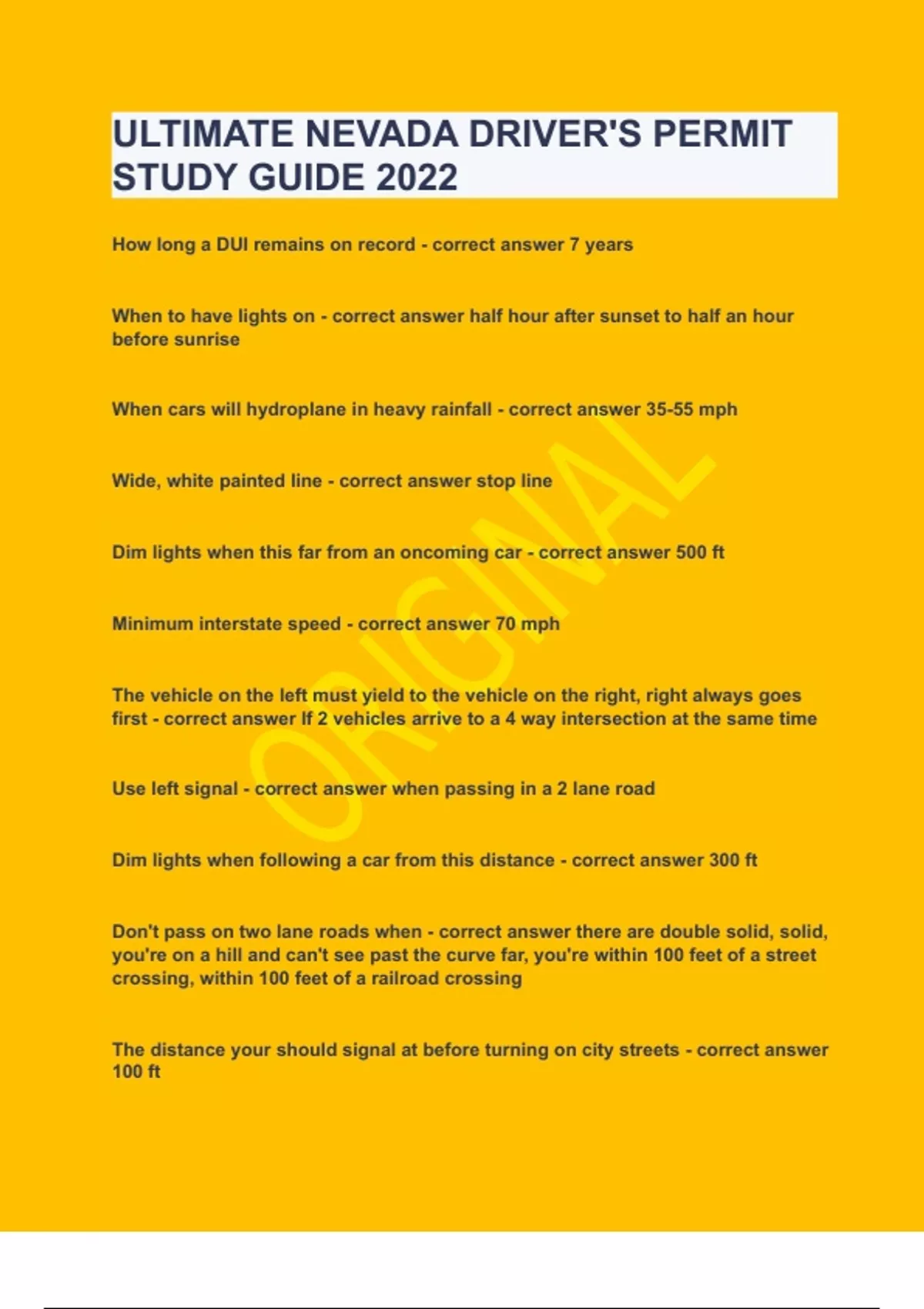 ULTIMATE NEVADA DRIVER'S PERMIT STUDY GUIDE 2022

How long a DUI remains on record - correct answer 7 years

When to have lights on - correct answer half hour after sunset to half an hour before sunrise

When cars will hydroplane in heavy rainfall - correct answer 35-55 mph

Wide, white painted line - correct answer stop line

Dim lights when this far from an oncoming car - correct answer 500 ft

Minimum interstate speed - correct answer 70 mph

The vehicle on the left must yield to the vehicle on the right, right always goes first - correct answer If 2 vehicles arrive to a 4 way intersection at the same time

Use left signal - correct answer when passing in a 2 lane road

Dim lights when following a car from this distance - correct answer 300 ft

Don't pass on two lane roads when - correct answer there are double solid, solid, you're on a hill and can't see past the curve far, you're within 100 feet of a street crossing, within 100 feet of a railroad crossing

The distance your should signal at before turning on city streets - correct answer 100 ft

ORIGINAL